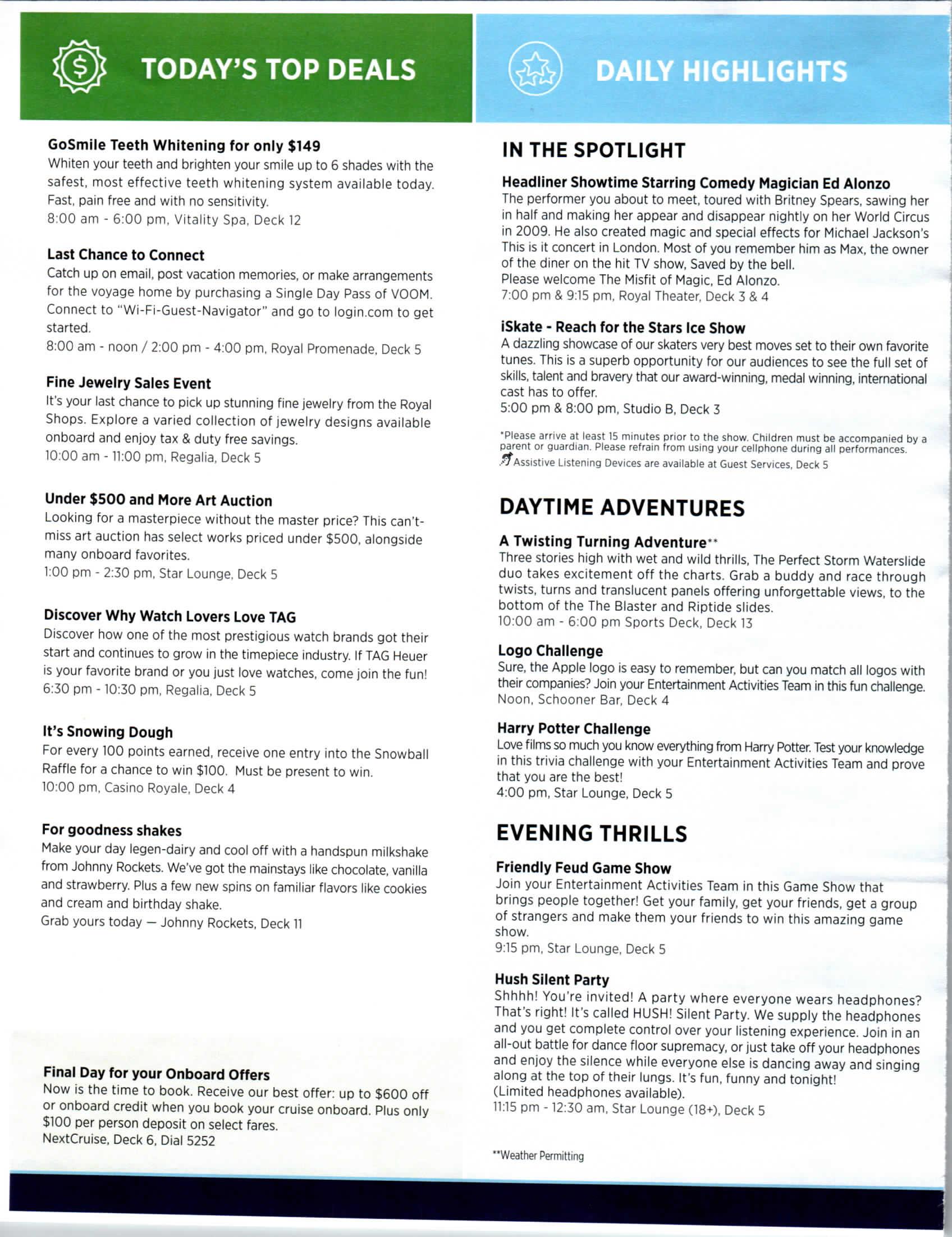 TODAY'S TOP DEALS

GoSmile Teeth Whitening for only $149
Whiten your teeth and brighten your smile up to 6 shades with the safest, most effective teeth whitening system available today. Fast, pain free and with no sensitivity.
8:00 am - 6:00 pm, Vitality Spa, Deck 12

Last Chance to Connect
Catch up on email, post vacation memories, or make arrangements for the voyage home by purchasing a Single Day Pass of VOOM. Connect to "Wi-Fi-Guest-Navigator" and go to login.com to get started.
8:00 am - noon / 2:00 pm - 4:00 pm, Royal Promenade, Deck 5

Fine Jewelry Sales Event
It's your last chance to pick up stunning fine jewelry from the Royal Shops. Explore a varied collection of jewelry designs available onboard and enjoy tax & duty free savings.
10:00 am - 11:00 pm, Regalia, Deck 5

Under $500 and More Art Auction
Looking for a masterpiece without the master price? This can't-miss art auction has select works priced under $500, alongside many onboard favorites.
1:00 pm - 2:30 pm, Star Lounge, Deck 5

Discover Why Watch Lovers Love TAG
Discover how one of the most prestigious watch brands got their start and continues to grow in the timepiece industry. If TAG Heuer is your favorite brand or you just love watches, come join the fun!
6:30 pm - 10:30 pm, Regalia, Deck 5

It's Snowing Dough
For every 100 points earned, receive one entry into the Snowball Raffle for a chance to win $100. Must be present to win.
10:00 pm, Casino Royale, Deck 4

For goodness shakes
Make your day legen-dairy and cool off with a handspun milkshake from Johnny Rockets. We've got the mainstays like chocolate, vanilla and strawberry. Plus a few new spins on familiar flavors like cookies and cream and birthday shake.
Grab yours today — Johnny Rockets, Deck 11

Final Day for your Onboard Offers
Now is the time to book. Receive our best offer: up to $600 off or onboard credit when you book your cruise onboard. Plus only $100 per person deposit on select fares.
NextCruise, Deck 6, Dial 5252

DAILY HIGHLIGHTS

IN THE SPOTLIGHT

Headliner Showtime Starring Comedy Magician Ed Alonzo
The performer you about to meet, toured with Britney Spears, sawing her in half and making her appear and disappear nightly on her World Circus in 2009. He also created magic and special effects for Michael Jackson's This is it concert in London. Most of you remember him as Max, the owner of the diner on the hit TV show, Saved by the bell.
Please welcome The Misfit of Magic, Ed Alonzo.
7:00 pm & 9:15 pm, Royal Theater, Deck 3 & 4

iSkate - Reach for the Stars Ice Show
A dazzling showcase of our skaters very best moves set to their own favorite tunes. This is a superb opportunity for our audiences to see the full set of skills, talent and bravery that our award-winning, medal winning, international cast has to offer.
5:00 pm & 8:00 pm, Studio B, Deck 3

*Please arrive at least 15 minutes prior to the show. Children must be accompanied by a parent or guardian. Please refrain from using your cellphone during all performances.
Assistive Listening Devices are available at Guest Services, Deck 5

DAYTIME ADVENTURES

A Twisting Turning Adventure**
Three stories high with wet and wild thrills, The Perfect Storm Waterslide duo takes excitement off the charts. Grab a buddy and race through twists, turns and translucent panels offering unforgettable views, to the bottom of the The Blaster and Riptide slides.
10:00 am - 6:00 pm Sports Deck, Deck 13

Logo Challenge
Sure, the Apple logo is easy to remember, but can you match all logos with their companies? Join your Entertainment Activities Team in this fun challenge.
Noon, Schooner Bar, Deck 4

Harry Potter Challenge
Love films so much you know everything from Harry Potter. Test your knowledge in this trivia challenge with your Entertainment Activities Team and prove that you are the best!
4:00 pm, Star Lounge, Deck 5

EVENING THRILLS

Friendly Feud Game Show
Join your Entertainment Activities Team in this Game Show that brings people together! Get your family, get your friends, get a group of strangers and make them your friends to win this amazing game show.
9:15 pm, Star Lounge, Deck 5

Hush Silent Party
Shhhh! You're invited! A party where everyone wears headphones? That's right! It's called HUSH! Silent Party. We supply the headphones and you get complete control over your listening experience. Join in an all-out battle for dance floor supremacy, or just take off your headphones and enjoy the silence while everyone else is dancing away and singing along at the top of their lungs. It's fun, funny and tonight!
(Limited headphones available).
11:15 pm - 12:30 am, Star Lounge (18+), Deck 5

**Weather Permitting